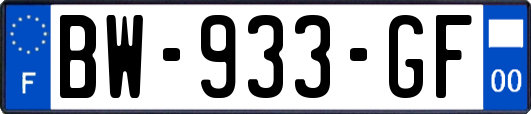 F
BW-933-GF
00